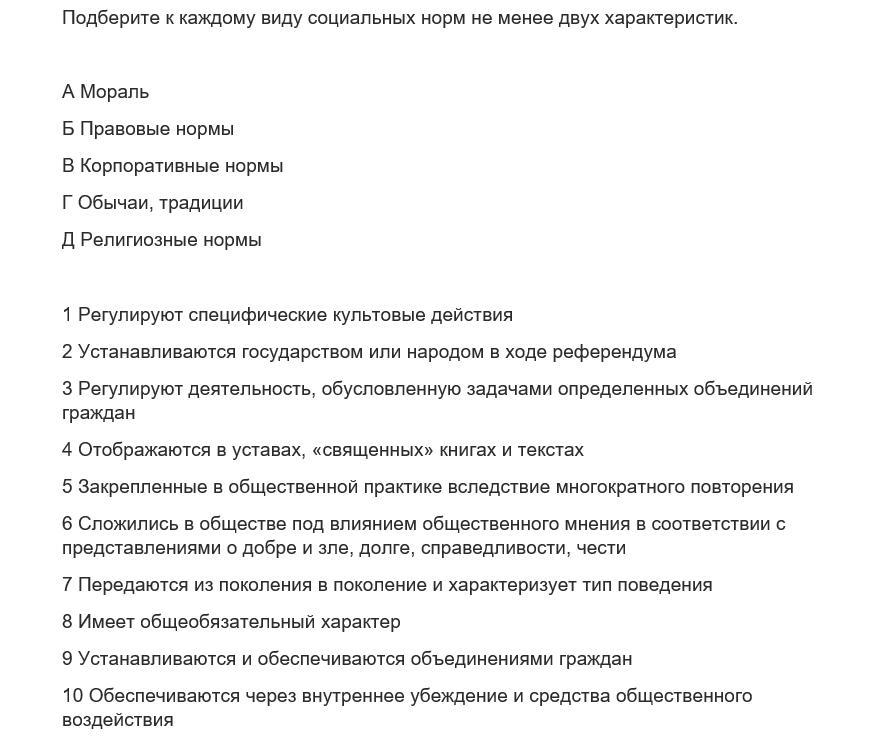 Подберите к каждому виду социальных норм не менее двух характеристик.

А Мораль

Б Правовые нормы

В Корпоративные нормы

Г Обычаи, традиции

Д Религиозные нормы

1 Регулируют специфические культовые действия

2 Устанавливаются государством или народом в ходе референдума

3 Регулируют деятельность, обусловленную задачами определенных объединений граждан

4 Отображаются в уставах, «священных» книгах и текстах

5 Закрепленные в общественной практике вследствие многократного повторения

6 Сложились в обществе под влиянием общественного мнения в соответствии с представлениями о добре и зле, долге, справедливости, чести

7 Передаются из поколения в поколение и характеризует тип поведения

8 Имеет общеобязательный характер

9 Устанавливаются и обеспечиваются объединениями граждан

10 Обеспечиваются через внутреннее убеждение и средства общественного воздействия